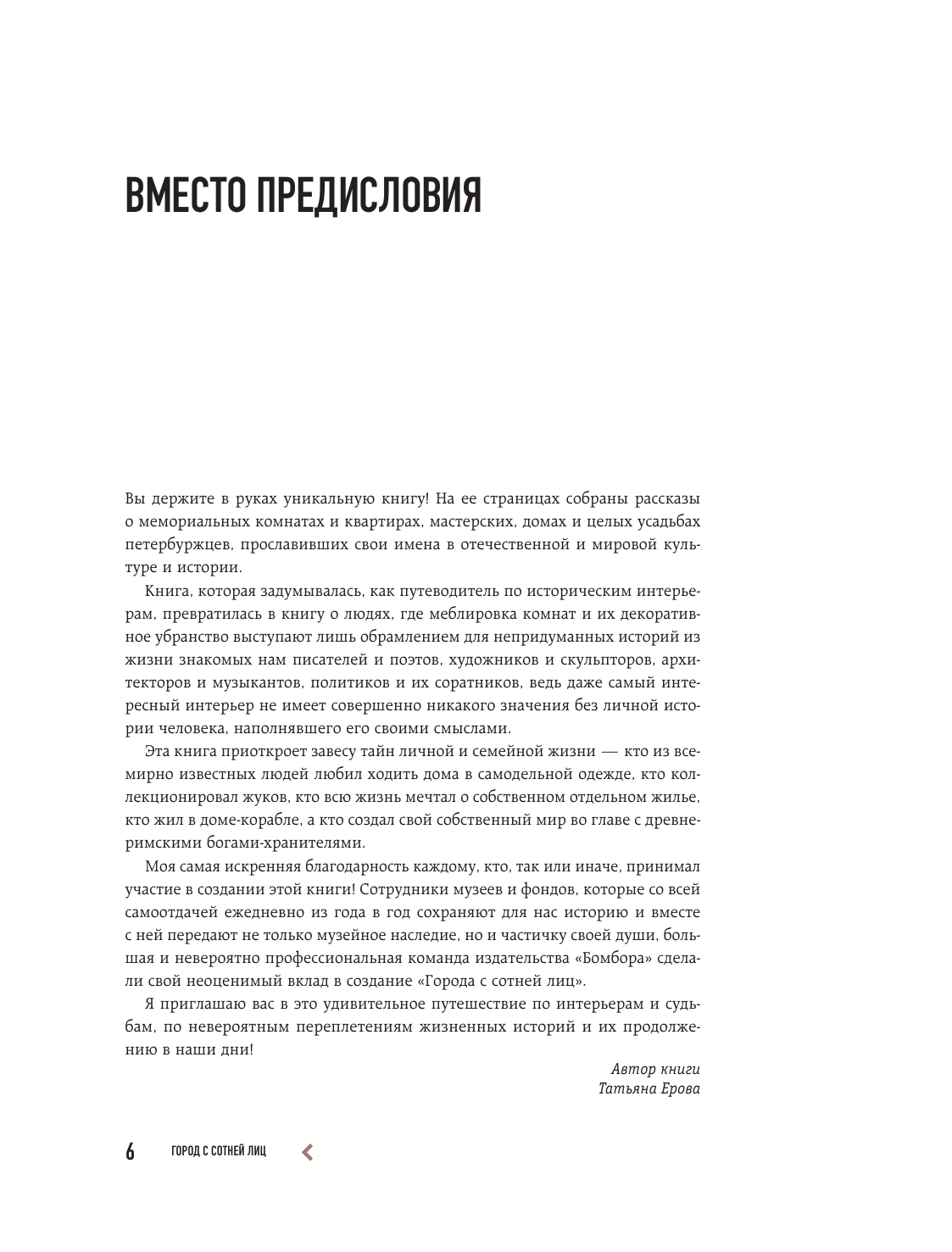 ВМЕСТО ПРЕДИСЛОВИЯ

Вы держите в руках уникальную книгу! На ее страницах собраны рассказы о мемориальных комнатах и квартирах, мастерских, домах и целых усадьбах петербуржцев, прославивших свои имена в отечественной и мировой культуре и истории.

Книга, которая задумывалась, как путеводитель по историческим интерьерам, превратилась в книгу о людях, где меблировка комнат и их декоративное убранство выступают лишь обрамлением для непридуманных историй из жизни знакомых нам писателей и поэтов, художников и скульпторов, архитекторов и музыкантов, политиков и их соратников, ведь даже самый интересный интерьер не имеет совершенно никакого значения без личной истории человека, наполнявшего его своими смыслами.

Эта книга приоткроет завесу тайн личной и семейной жизни — кто из всемирно известных людей любил ходить дома в самодельной одежде, кто коллекционировал жуков, кто всю жизнь мечтал о собственном отдельном жилье, кто жил в доме-корабле, а кто создал свой собственный мир во главе с древнеримскими богами-хранителями.

Моя самая искренняя благодарность каждому, кто, так или иначе, принимал участие в создании этой книги! Сотрудники музеев и фондов, которые со всей самоотдачей ежедневно из года в год сохраняют для нас историю и вместе с ней передают не только музейное наследие, но и частичку своей души, большая и невероятно профессиональная команда издательства «Бомбора» сделали свой неоценимый вклад в создание «Города с сотней лиц».

Я приглашаю вас в это удивительное путешествие по интерьерам и судьбам, по невероятным переплетениям жизненных историй и их продолжению в наши дни!

Автор книги
Татьяна Ерова

6 ГОРОД С СОТНЕЙ ЛИЦ